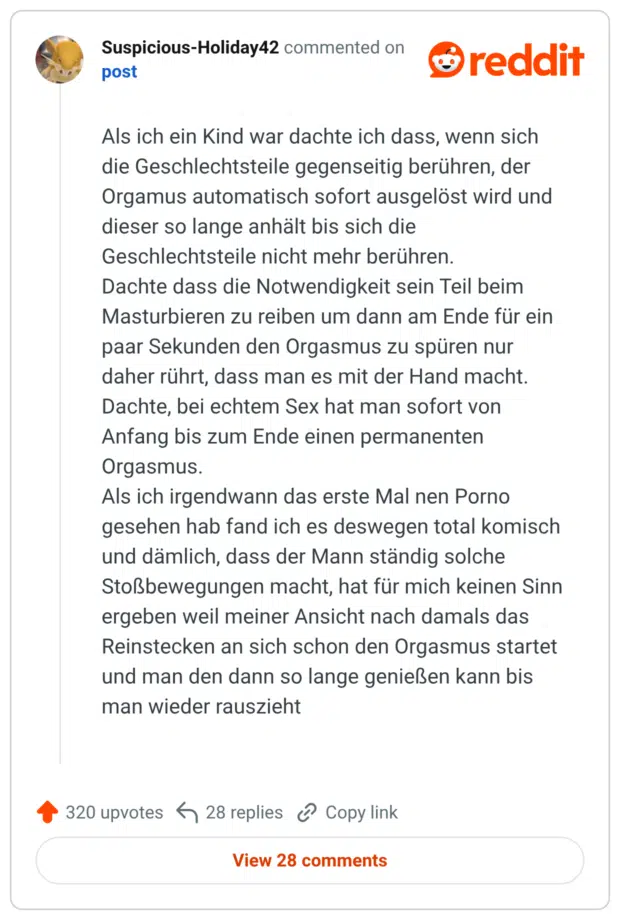 Suspicious-Holiday42 commented on post

reddit

Als ich ein Kind war dachte ich dass, wenn sich die Geschlechtsteile gegenseitig berühren, der Orgamus automatisch sofort ausgelöst wird und dieser so lange anhält bis sich die Geschlechtsteile nicht mehr berühren.
Dachte dass die Notwendigkeit sein Teil beim Masturbieren zu reiben um dann am Ende für ein paar Sekunden den Orgasmus zu spüren nur daher rührt, dass man es mit der Hand macht. Dachte, bei echtem Sex hat man sofort von Anfang bis zum Ende einen permanenten Orgasmus.
Als ich irgendwann das erste Mal nen Porno gesehen hab fand ich es deswegen total komisch und dämlich, dass der Mann ständig solche Stoßbewegungen macht, hat für mich keinen Sinn ergeben weil meiner Ansicht nach damals das Reinstecken an sich schon den Orgasmus startet und man den dann so lange genießen kann bis man wieder rauszieht

320 upvotes 28 replies Copy link

View 28 comments